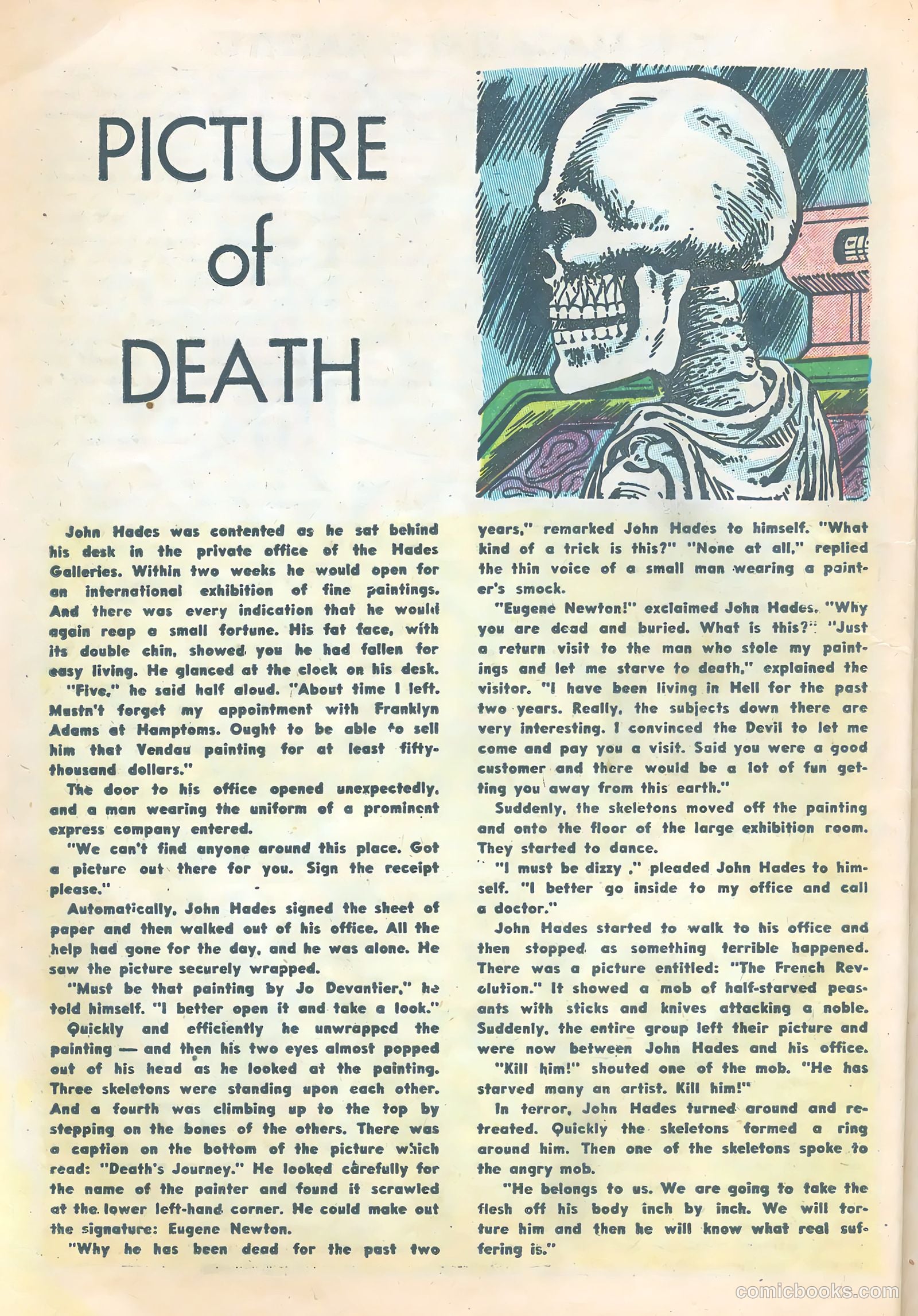 PICTURE of DEATH

John Hades was contented as he sat behind his desk in the private office of the Hades Galleries. Within two weeks he would open for an international exhibition of fine paintings. And there was every indication that he would again reap a small fortune. His fat face, with its double chin, showed you he had fallen for easy living. He glanced at the clock on his desk.

"Five," he said half aloud. "About time I left. Mustn't forget my appointment with Franklyn Adams at Hamptoms. Ought to be able to sell him that Vendau painting for at least fifty-thousand dollars."

The door to his office opened unexpectedly, and a man wearing the uniform of a prominent express company entered.

"We can't find anyone around this place. Got a picture out there for you. Sign the receipt please."

Automatically, John Hades signed the sheet of paper and then walked out of his office. All the help had gone for the day, and he was alone. He saw the picture securely wrapped.

"Must be that painting by Jo Devantier," he told himself. "I better open it and take a look."

Quickly and efficiently he unwrapped the painting — and then his two eyes almost popped out of his head as he looked at the painting. Three skeletons were standing upon each other. And a fourth was climbing up to the top by stepping on the bones of the others. There was a caption on the bottom of the picture which read: "Death's Journey." He looked carefully for the name of the painter and found it scrawled at the lower left-hand corner. He could make out the signature: Eugene Newton.

"Why he has been dead for the past two years," remarked John Hades to himself. "What kind of a trick is this?" "None at all," replied the thin voice of a small man wearing a painter's smock.

"Eugene Newton!" exclaimed John Hades. "Why you are dead and buried. What is this?" "Just a return visit to the man who stole my paintings and let me starve to death," explained the visitor. "I have been living in Hell for the past two years. Really, the subjects down there are very interesting. I convinced the Devil to let me come and pay you a visit. Said you were a good customer and there would be a lot of fun getting you away from this earth."

Suddenly, the skeletons moved off the painting and onto the floor of the large exhibition room. They started to dance.

"I must be dizzy ," pleaded John Hades to himself. "I better go inside to my office and call a doctor."

John Hades started to walk to his office and then stopped as something terrible happened. There was a picture entitled: "The French Revolution." It showed a mob of half-starved peasants with sticks and knives attacking a noble. Suddenly, the entire group left their picture and were now between John Hades and his office.

"Kill him!" shouted one of the mob. "He has starved many an artist. Kill him!"

In terror, John Hades turned around and retreated. Quickly the skeletons formed a ring around him. Then one of the skeletons spoke to the angry mob.

"He belongs to us. We are going to take the flesh off his body inch by inch. We will torture him and then he will know what real suffering is."

comicbooks.com